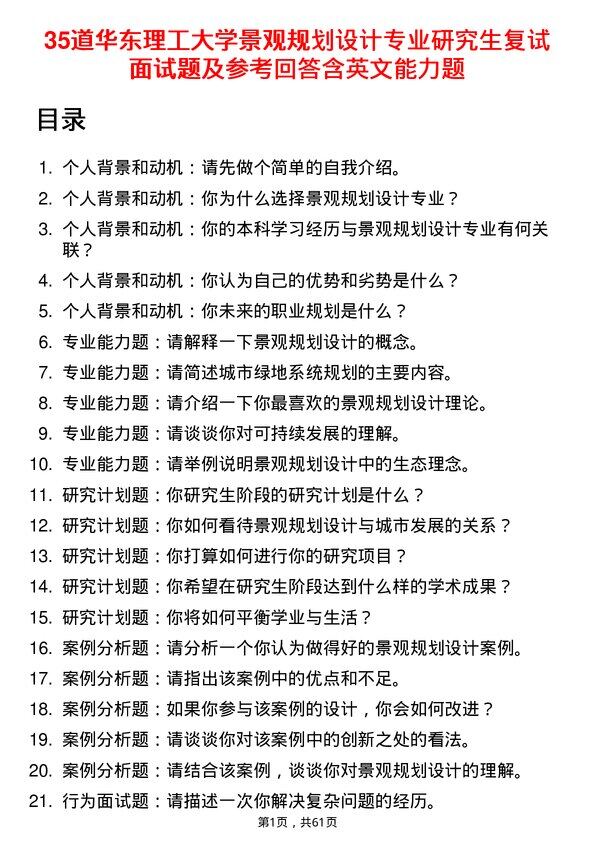 35道华东理工大学景观规划设计专业研究生复试面试题及参考回答含英文能力题

目录

1. 个人背景和动机：请先做个简单的自我介绍。
2. 个人背景和动机：你为什么选择景观规划设计专业？
3. 个人背景和动机：你的本科学习经历与景观规划设计专业有何关联？
4. 个人背景和动机：你认为自己的优势和劣势是什么？
5. 个人背景和动机：你未来的职业规划是什么？
6. 专业能力题：请解释一下景观规划设计的概念。
7. 专业能力题：请简述城市绿地系统规划的主要内容。
8. 专业能力题：请介绍一下你最喜欢的景观规划设计理论。
9. 专业能力题：请谈谈你对可持续发展的理解。
10. 专业能力题：请举例说明景观规划设计中的生态理念。
11. 研究计划题：你研究生阶段的研究计划是什么？
12. 研究计划题：你如何看待景观规划设计与城市发展的关系？
13. 研究计划题：你打算如何进行你的研究项目？
14. 研究计划题：你希望在研究生阶段达到什么样的学术成果？
15. 研究计划题：你将如何平衡学业与生活？
16. 案例分析题：请分析一个你认为做得好的景观规划设计案例。
17. 案例分析题：请指出该案例中的优点和不足。
18. 案例分析题：如果你参与该案例的设计，你会如何改进？
19. 案例分析题：请谈谈你对该案例中的创新之处的看法。
20. 案例分析题：请结合该案例，谈谈你对景观规划设计的理解。
21. 行为面试题：请描述一次你解决复杂问题的经历。

第1页，共61页